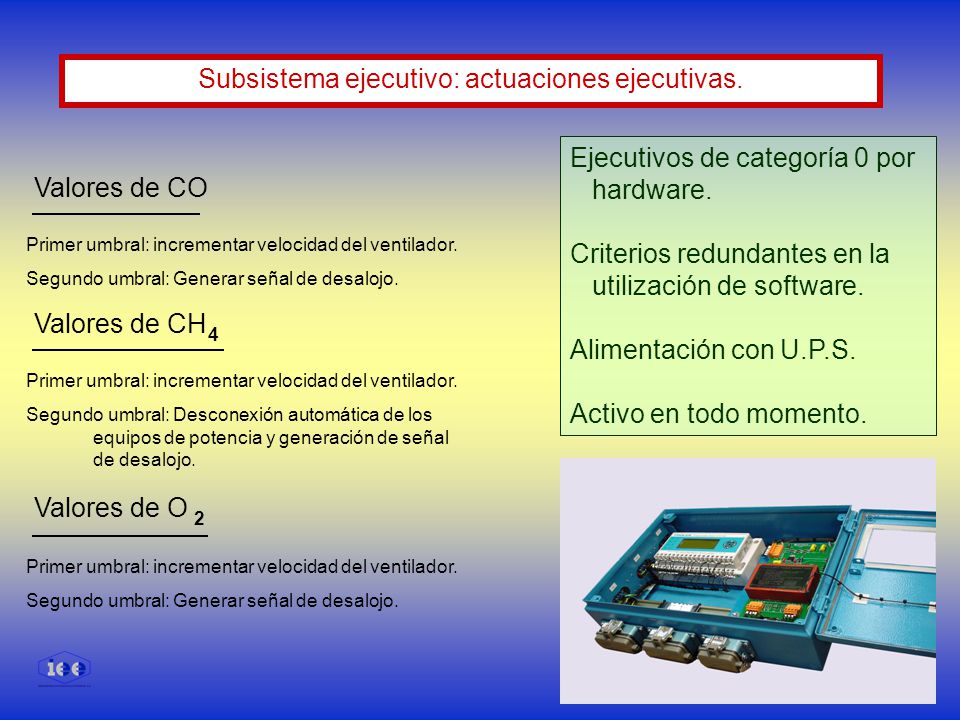 Subsistema ejecutivo: actuaciones ejecutivas.

Valores de CO

Primer umbral: incrementar velocidad del ventilador.

Segundo umbral: Generar señal de desalojo.

Valores de $CH_4$

Primer umbral: incrementar velocidad del ventilador.

Segundo umbral: Desconexión automática de los equipos de potencia y generación de señal de desalojo.

Valores de $O_2$

Primer umbral: incrementar velocidad del ventilador.

Segundo umbral: Generar señal de desalojo.

Ejecutivos de categoría 0 por hardware.

Criterios redundantes en la utilización de software.

Alimentación con U.P.S.

Activo en todo momento.

ICE